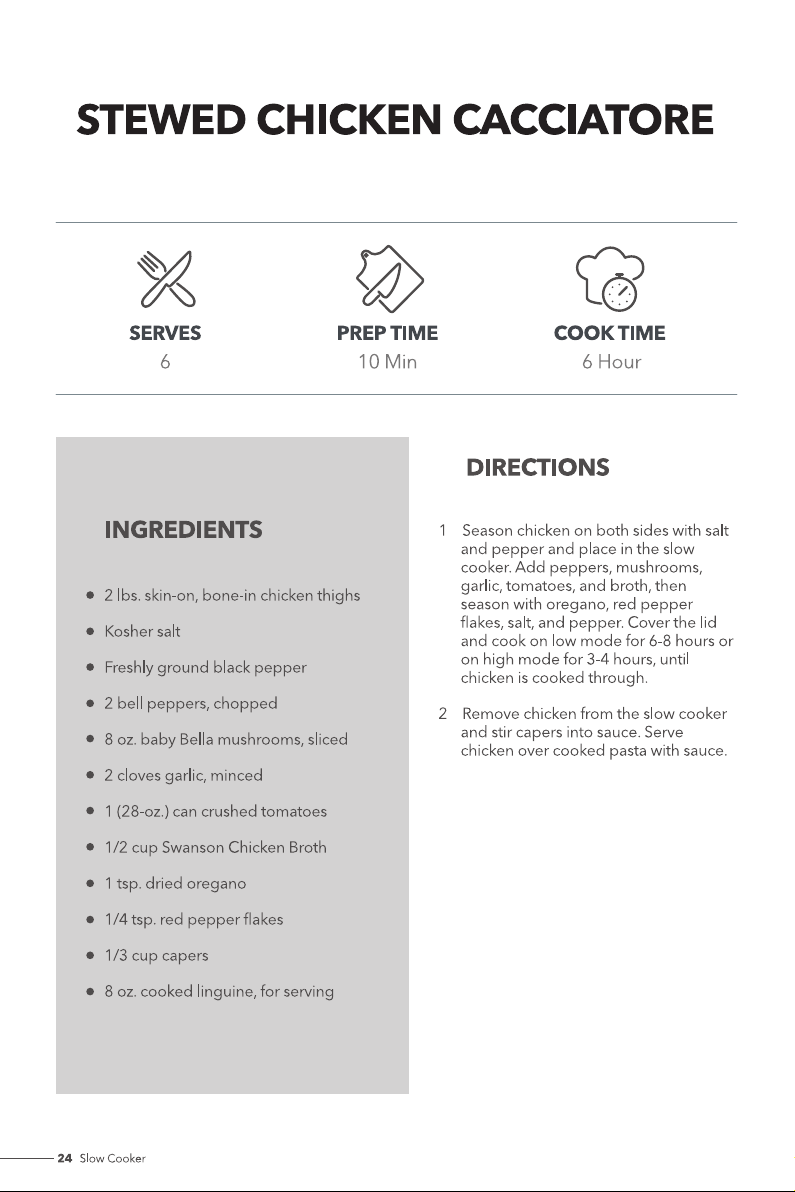 STEWED CHICKEN CACCIATORE

SERVES
6

PREP TIME
10 Min

COOK TIME
6 Hour

INGREDIENTS

• 2 lbs. skin-on, bone-in chicken thighs
• Kosher salt
• Freshly ground black pepper
• 2 bell peppers, chopped
• 8 oz. baby Bella mushrooms, sliced
• 2 cloves garlic, minced
• 1 (28-oz.) can crushed tomatoes
• 1/2 cup Swanson Chicken Broth
• 1 tsp. dried oregano
• 1/4 tsp. red pepper flakes
• 1/3 cup capers
• 8 oz. cooked linguine, for serving

DIRECTIONS

1 Season chicken on both sides with salt and pepper and place in the slow cooker. Add peppers, mushrooms, garlic, tomatoes, and broth, then season with oregano, red pepper flakes, salt, and pepper. Cover the lid and cook on low mode for 6-8 hours or on high mode for 3-4 hours, until chicken is cooked through.

2 Remove chicken from the slow cooker and stir capers into sauce. Serve chicken over cooked pasta with sauce.

24 Slow Cooker